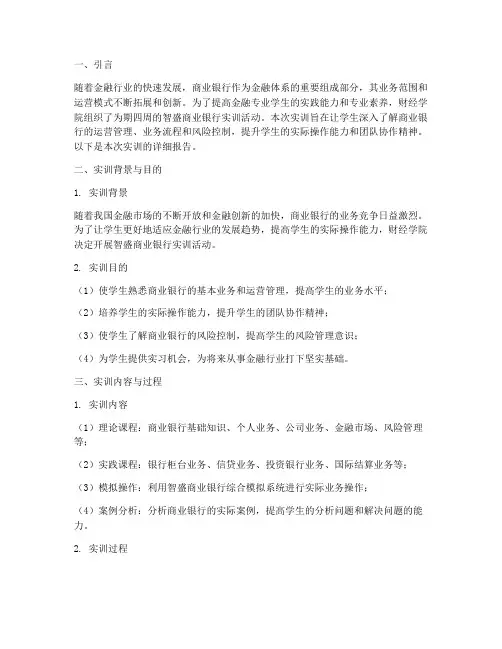 一、引言

随着金融行业的快速发展，商业银行作为金融体系的重要组成部分，其业务范围和运营模式不断拓展和创新。为了提高金融专业学生的实践能力和专业素养，财经学院组织了为期四周的智盛商业银行实训活动。本次实训旨在让学生深入了解商业银行的运营管理、业务流程和风险控制，提升学生的实际操作能力和团队协作精神。以下是本次实训的详细报告。

二、实训背景与目的

1. 实训背景

随着我国金融市场的不断开放和金融创新的加快，商业银行的业务竞争日益激烈。为了让学生更好地适应金融行业的发展趋势，提高学生的实际操作能力，财经学院决定开展智盛商业银行实训活动。

2. 实训目的

（1）使学生熟悉商业银行的基本业务和运营管理，提高学生的业务水平；

（2）培养学生的实际操作能力，提升学生的团队协作精神；

（3）使学生了解商业银行的风险控制，提高学生的风险管理意识；

（4）为学生提供实习机会，为将来从事金融行业打下坚实基础。

三、实训内容与过程

1. 实训内容

（1）理论课程：商业银行基础知识、个人业务、公司业务、金融市场、风险管理等；

（2）实践课程：银行柜台业务、信贷业务、投资银行业务、国际结算业务等；

（3）模拟操作：利用智盛商业银行综合模拟系统进行实际业务操作；

（4）案例分析：分析商业银行的实际案例，提高学生的分析问题和解决问题的能力。

2. 实训过程